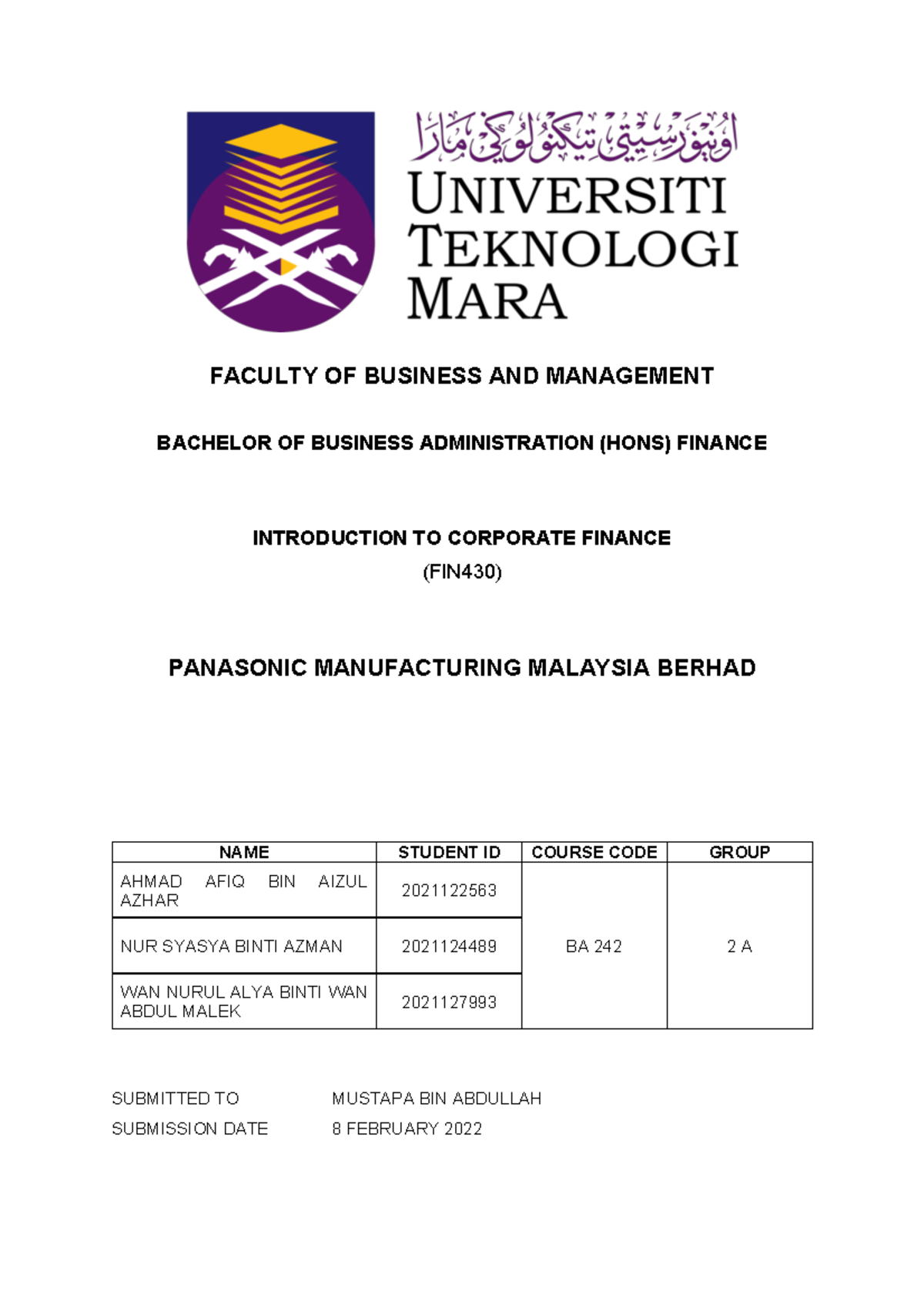 اونيۏرسيتي تيكنولوڬي مارا

UNIVERSITI TEKNOLOGI MARA

FACULTY OF BUSINESS AND MANAGEMENT

BACHELOR OF BUSINESS ADMINISTRATION (HONS) FINANCE

INTRODUCTION TO CORPORATE FINANCE

(FIN430)

PANASONIC MANUFACTURING MALAYSIA BERHAD

| NAME | STUDENT ID | COURSE CODE | GROUP |
|---|---|---|---|
| AHMAD AFIQ BIN AIZUL AZHAR | 2021122563 | BA 242 | 2 A |
| NUR SYASYA BINTI AZMAN | 2021124489 | | |
| WAN NURUL ALYA BINTI WAN ABDUL MALEK | 2021127993 | | |

SUBMITTED TO MUSTAPA BIN ABDULLAH

SUBMISSION DATE 8 FEBRUARY 2022